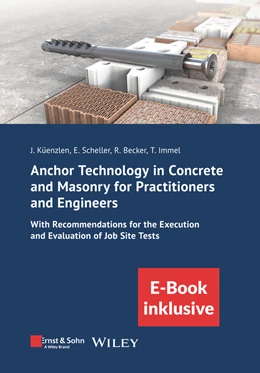 J. Küenzlen, E. Scheller, R. Becker, T. Immel

Anchor Technology in Concrete and Masonry for Practitioners and Engineers

With Recommendations for the Execution and Evaluation of Job Site Tests

E-Book inklusive

Ernst & Sohn
A Wiley Brand

WILEY